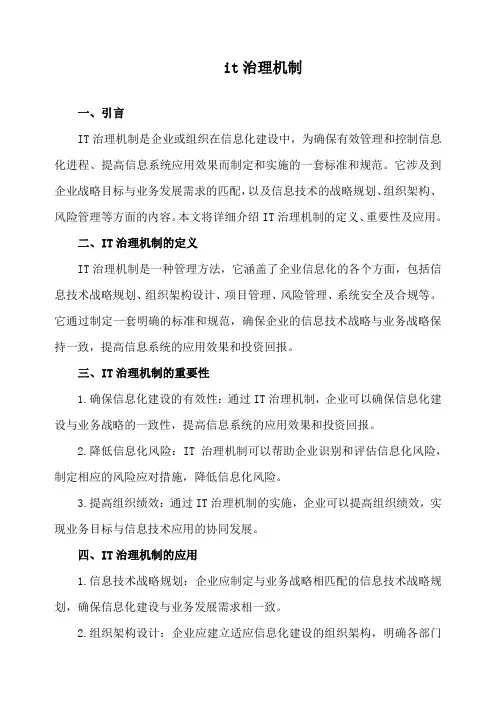 it 治理机制

一、引言

IT 治理机制是企业或组织在信息化建设中，为确保有效管理和控制信息化进程、提高信息系统应用效果而制定和实施的一套标准和规范。它涉及到企业战略目标与业务发展需求的匹配，以及信息技术的战略规划、组织架构、风险管理等方面的内容。本文将详细介绍 IT 治理机制的定义、重要性及应用。

二、IT 治理机制的定义

IT 治理机制是一种管理方法，它涵盖了企业信息化的各个方面，包括信息技术战略规划、组织架构设计、项目管理、风险管理、系统安全及合规等。它通过制定一套明确的标准和规范，确保企业的信息技术战略与业务战略保持一致，提高信息系统的应用效果和投资回报。

三、IT 治理机制的重要性

1.确保信息化建设的有效性：通过 IT 治理机制，企业可以确保信息化建设与业务战略的一致性，提高信息系统的应用效果和投资回报。

2.降低信息化风险：IT 治理机制可以帮助企业识别和评估信息化风险，制定相应的风险应对措施，降低信息化风险。

3.提高组织绩效：通过 IT 治理机制的实施，企业可以提高组织绩效，实现业务目标与信息技术应用的协同发展。

四、IT 治理机制的应用

1.信息技术战略规划：企业应制定与业务战略相匹配的信息技术战略规划，确保信息化建设与业务发展需求相一致。

2.组织架构设计：企业应建立适应信息化建设的组织架构，明确各部门